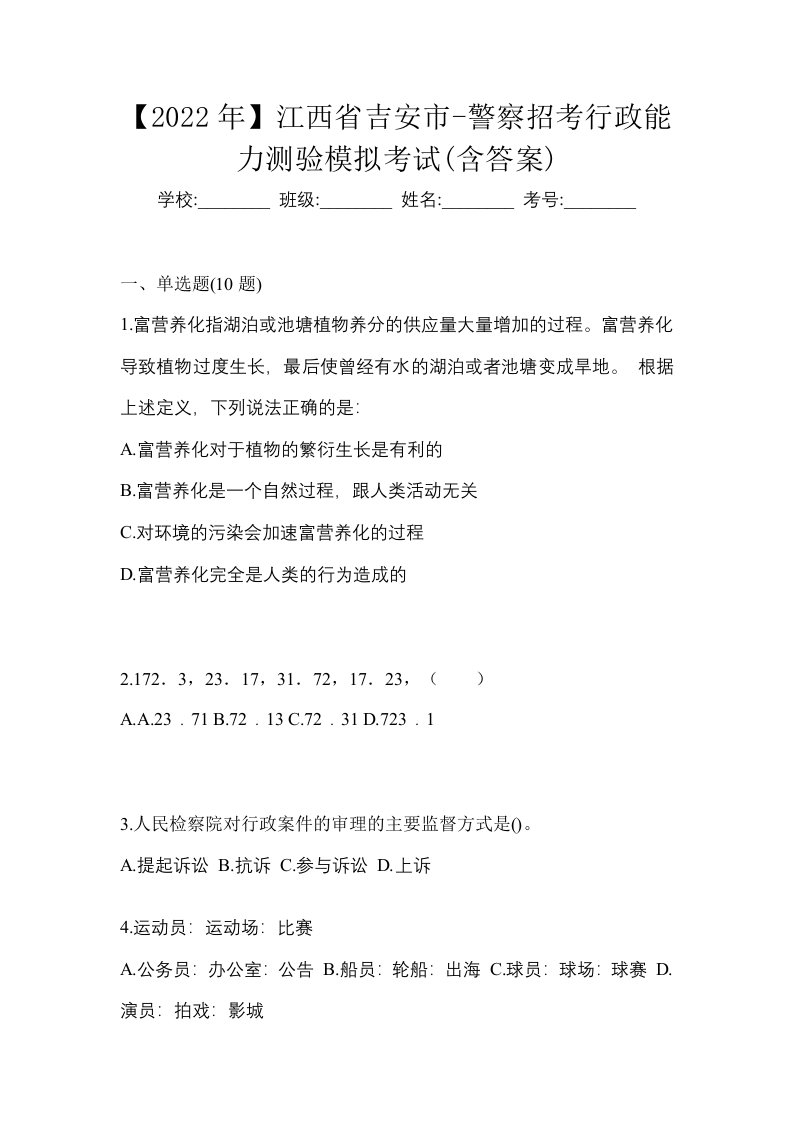 【2022 年】江西省吉安市-警察招考行政能力测验模拟考试(含答案)

学校:________ 班级:________ 姓名:________ 考号:________

一、单选题(10 题)

1.富营养化指湖泊或池塘植物养分的供应量大量增加的过程。富营养化导致植物过度生长，最后使曾经有水的湖泊或者池塘变成旱地。 根据上述定义，下列说法正确的是:

A.富营养化对于植物的繁衍生长是有利的

B.富营养化是一个自然过程，跟人类活动无关

C.对环境的污染会加速富营养化的过程

D.富营养化完全是人类的行为造成的

2.172．3，23．17，31．72，17．23，（　　）

A.A.23．71 B.72．13 C.72．31 D.723．1

3.人民检察院对行政案件的审理的主要监督方式是()。

A.提起诉讼 B.抗诉 C.参与诉讼 D.上诉

4.运动员：运动场：比赛

A.公务员：办公室：公告 B.船员：轮船：出海 C.球员：球场：球赛 D.演员：拍戏：影城